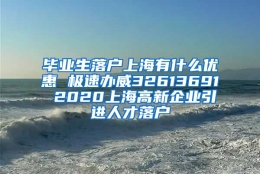 毕业生落户上海有什么优惠 极速办威32613691 2020上海高新企业引进人才落户